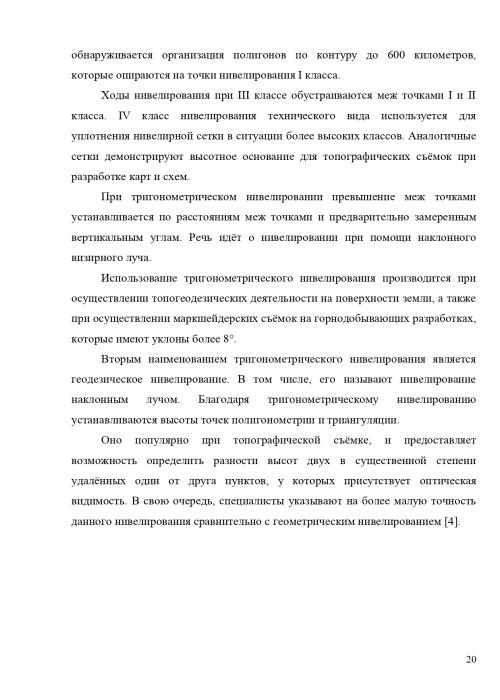 обнаруживается организация полигонов по контуру до 600 километров, которые опираются на точки нивелирования I класса.

Ходы нивелирования при III классе обустраиваются меж точками I и II класса. IV класс нивелирования технического вида используется для уплотнения нивелирной сетки в ситуации более высоких классов. Аналогичные сетки демонстрируют высотное основание для топографических съёмок при разработке карт и схем.

При тригонометрическом нивелировании превышение меж точками устанавливается по расстояниям меж точками и предварительно замеренным вертикальным углам. Речь идёт о нивелировании при помощи наклонного визирного луча.

Использование тригонометрического нивелирования производится при осуществлении топогеодезических деятельности на поверхности земли, а также при осуществлении маркшейдерских съёмок на горнодобывающих разработках, которые имеют уклоны более 8°.

Вторым наименованием тригонометрического нивелирования является геодезическое нивелирование. В том числе, его называют нивелирование наклонным лучом. Благодаря тригонометрическому нивелированию устанавливаются высоты точек полигонометрии и триангуляции.

Оно популярно при топографической съёмке, и предоставляет возможность определить разности высот двух в существенной степени удалённых один от друга пунктов, у которых присутствует оптическая видимость. В свою очередь, специалисты указывают на более малую точность данного нивелирования сравнительно с геометрическим нивелированием [4].

20